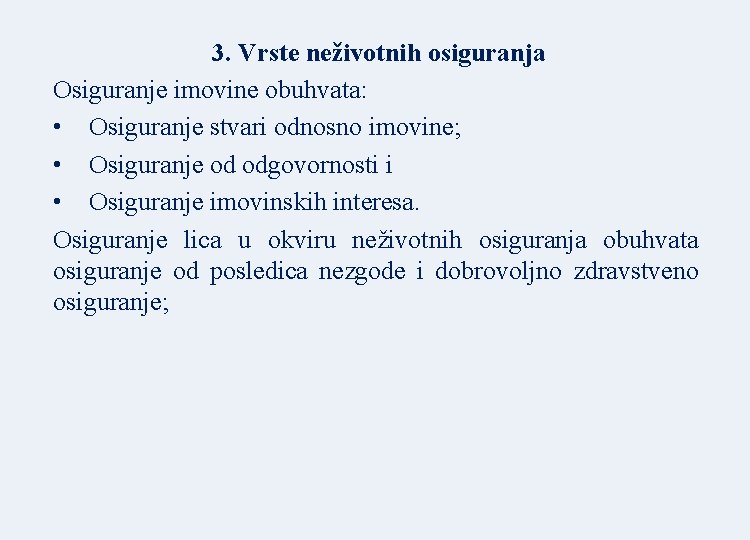 3. Vrste neživotnih osiguranja

Osiguranje imovine obuhvata:

• Osiguranje stvari odnosno imovine;
• Osiguranje od odgovornosti i
• Osiguranje imovinskih interesa.

Osiguranje lica u okviru neživotnih osiguranja obuhvata osiguranje od posledica nezgode i dobrovoljno zdravstveno osiguranje;